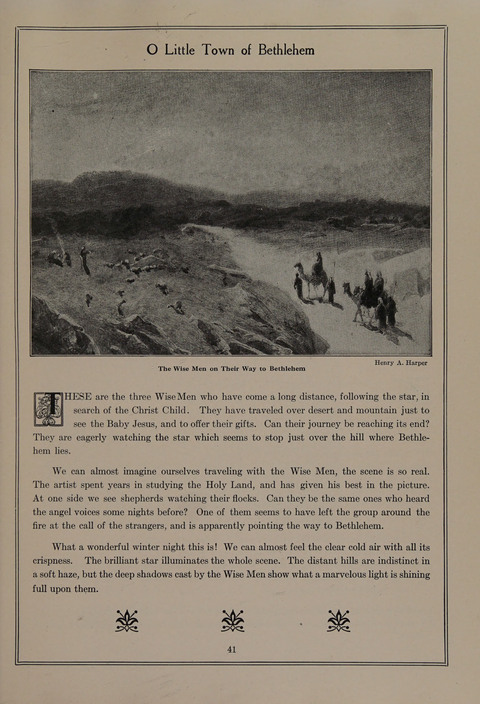 O Little Town of Bethlehem

Henry A. Harper

The Wise Men on Their Way to Bethlehem

THESE are the three Wise Men who have come a long distance, following the star, in search of the Christ Child. They have traveled over desert and mountain just to see the Baby Jesus, and to offer their gifts. Can their journey be reaching its end? They are eagerly watching the star which seems to stop just over the hill where Bethlehem lies.

We can almost imagine ourselves traveling with the Wise Men, the scene is so real. The artist spent years in studying the Holy Land, and has given his best in the picture. At one side we see shepherds watching their flocks. Can they be the same ones who heard the angel voices some nights before? One of them seems to have left the group around the fire at the call of the strangers, and is apparently pointing the way to Bethlehem.

What a wonderful winter night this is! We can almost feel the clear cold air with all its crispness. The brilliant star illuminates the whole scene. The distant hills are indistinct in a soft haze, but the deep shadows cast by the Wise Men show what a marvelous light is shining full upon them.

41